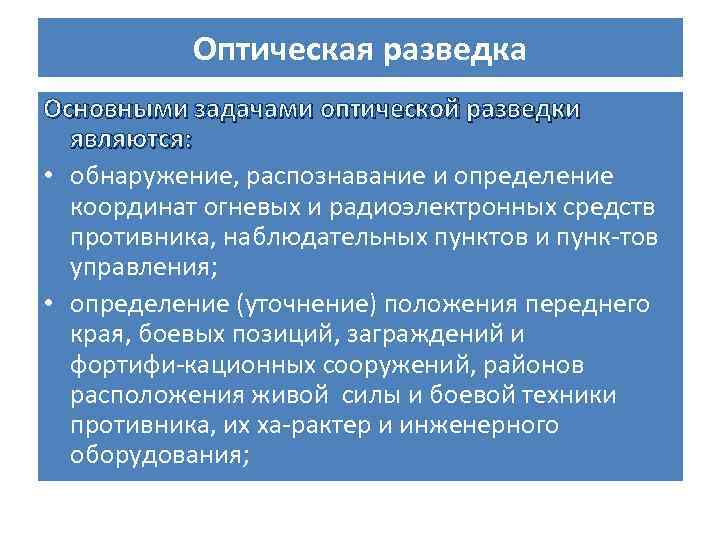 Оптическая разведка

Основными задачами оптической разведки являются:

• обнаружение, распознавание и определение координат огневых и радиоэлектронных средств противника, наблюдательных пунктов и пунк-тов управления;

• определение (уточнение) положения переднего края, боевых позиций, заграждений и фортифи-кационных сооружений, районов расположения живой  силы и боевой техники противника, их ха-рактер и инженерного оборудования;